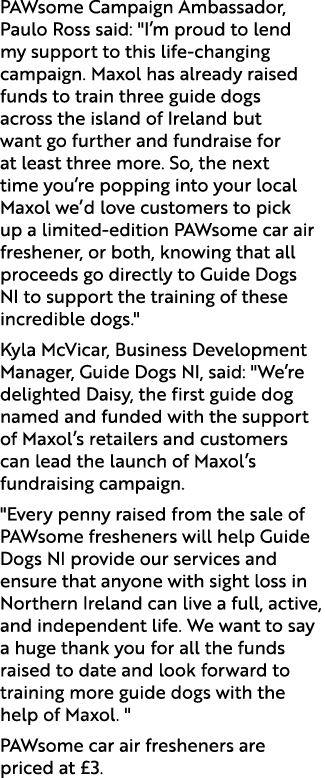 PAWsome Campaign Ambassador, Paulo Ross said: "I'm proud to lend my support to this life-changing campaign. Maxol has already raised funds to train three guide dogs across the island of Ireland but want go further and fundraise for at least three more. So, the next time you're popping into your local Maxol we'd love customers to pick up a limited-edition PAWsome car air freshener, or both, knowing that all proceeds go directly to Guide Dogs NI to support the training of these incredible dogs."

Kyla McVicar, Business Development Manager, Guide Dogs NI, said: "We're delighted Daisy, the first guide dog named and funded with the support of Maxol's retailers and customers can lead the launch of Maxol's fundraising campaign.

"Every penny raised from the sale of PAWsome fresheners will help Guide Dogs NI provide our services and ensure that anyone with sight loss in Northern Ireland can live a full, active, and independent life. We want to say a huge thank you for all the funds raised to date and look forward to training more guide dogs with the help of Maxol. "

PAWsome car air fresheners are priced at £3.